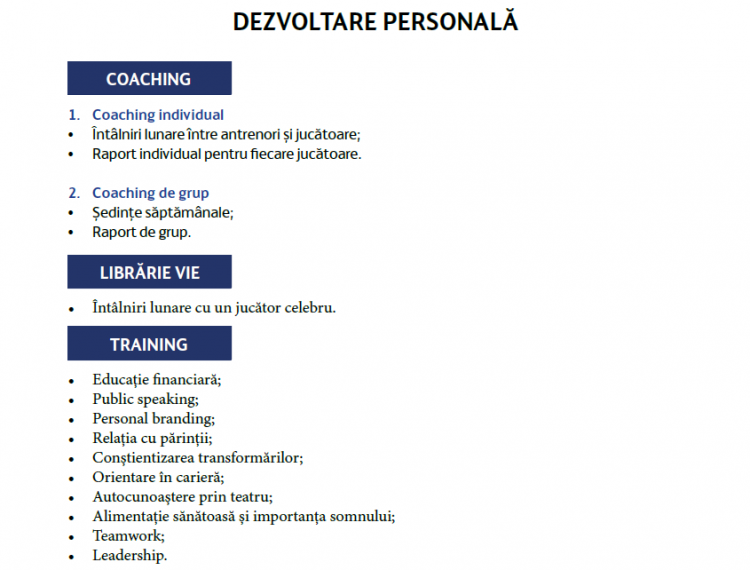 DEZVOLTARE PERSONALĂ

COACHING

1. Coaching individual
• Întâlniri lunare între antrenori și jucătoare;
• Raport individual pentru fiecare jucătoare.

2. Coaching de grup
• Ședințe săptămânale;
• Raport de grup.

LIBRĂRIE VIE

• Întâlniri lunare cu un jucător celebru.

TRAINING

• Educație financiară;
• Public speaking;
• Personal branding;
• Relația cu părinții;
• Conștientizarea transformărilor;
• Orientare în carieră;
• Autocunoaștere prin teatru;
• Alimentație sănătoasă și importanța somnului;
• Teamwork;
• Leadership.